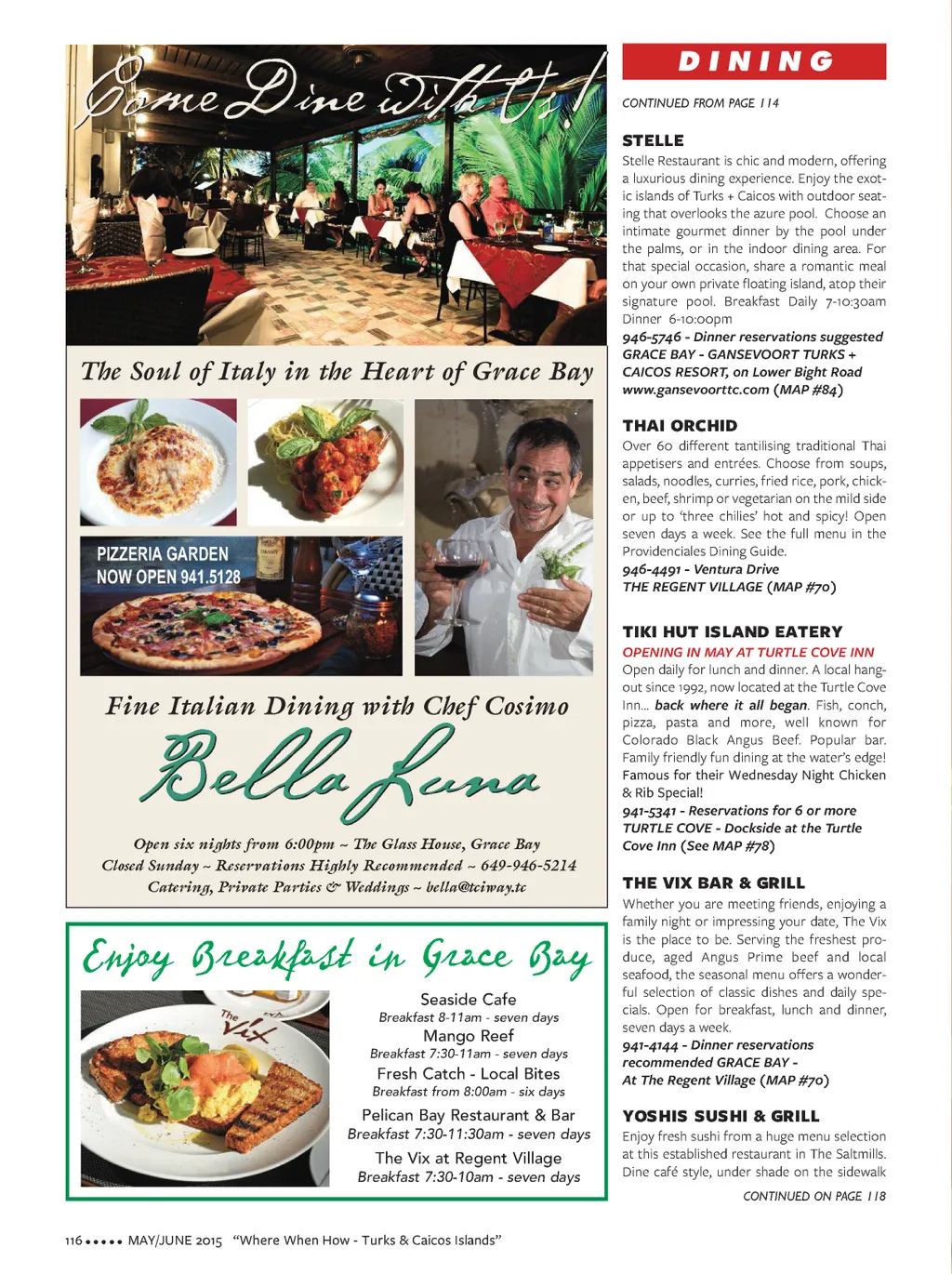 Come Dine with Us!

The Soul of Italy in the Heart of Grace Bay

PIZZERIA GARDEN
NOW OPEN 941.5128

Fine Italian Dining with Chef Cosimo

Bella Luna

Open six nights from 6:00pm ~ The Glass House, Grace Bay
Closed Sunday ~ Reservations Highly Recommended ~ 649-946-5214
Catering, Private Parties & Weddings ~ bella@tciway.tc

Enjoy Breakfast in Grace Bay

The Vix

Seaside Cafe
Breakfast 8-11am - seven days
Mango Reef
Breakfast 7:30-11am - seven days
Fresh Catch - Local Bites
Breakfast from 8:00am - six days
Pelican Bay Restaurant & Bar
Breakfast 7:30-11:30am - seven days
The Vix at Regent Village
Breakfast 7:30-10am - seven days

DINING

CONTINUED FROM PAGE 114

STELLE
Stelle Restaurant is chic and modern, offering a luxurious dining experience. Enjoy the exotic islands of Turks + Caicos with outdoor seating that overlooks the azure pool. Choose an intimate gourmet dinner by the pool under the palms, or in the indoor dining area. For that special occasion, share a romantic meal on your own private floating island, atop their signature pool. Breakfast Daily 7-10:30am Dinner 6-10:00pm
946-5746 - Dinner reservations suggested GRACE BAY - GANSEVOORT TURKS + CAICOS RESORT, on Lower Bight Road www.gansevoorttc.com (MAP #84)

THAI ORCHID
Over 60 different tantilising traditional Thai appetisers and entrées. Choose from soups, salads, noodles, curries, fried rice, pork, chicken, beef, shrimp or vegetarian on the mild side or up to 'three chilies' hot and spicy! Open seven days a week. See the full menu in the Providenciales Dining Guide.
946-4491 - Ventura Drive
THE REGENT VILLAGE (MAP #70)

TIKI HUT ISLAND EATERY
OPENING IN MAY AT TURTLE COVE INN
Open daily for lunch and dinner. A local hangout since 1992, now located at the Turtle Cove Inn... back where it all began. Fish, conch, pizza, pasta and more, well known for Colorado Black Angus Beef. Popular bar. Family friendly fun dining at the water's edge! Famous for their Wednesday Night Chicken & Rib Special!
941-5341 - Reservations for 6 or more TURTLE COVE - Dockside at the Turtle Cove Inn (See MAP #78)

THE VIX BAR & GRILL
Whether you are meeting friends, enjoying a family night or impressing your date, The Vix is the place to be. Serving the freshest produce, aged Angus Prime beef and local seafood, the seasonal menu offers a wonderful selection of classic dishes and daily specials. Open for breakfast, lunch and dinner, seven days a week.
941-4144 - Dinner reservations recommended GRACE BAY -
At The Regent Village (MAP #70)

YOSHIS SUSHI & GRILL
Enjoy fresh sushi from a huge menu selection at this established restaurant in The Saltmills. Dine café style, under shade on the sidewalk

CONTINUED ON PAGE 118

116 ••••• MAY/JUNE 2015 "Where When How - Turks & Caicos Islands"